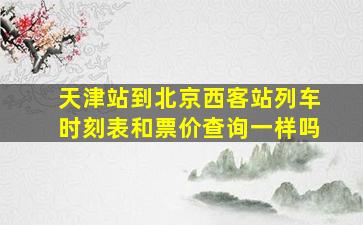 天津站到北京西客站列车时刻表和票价查询一样吗